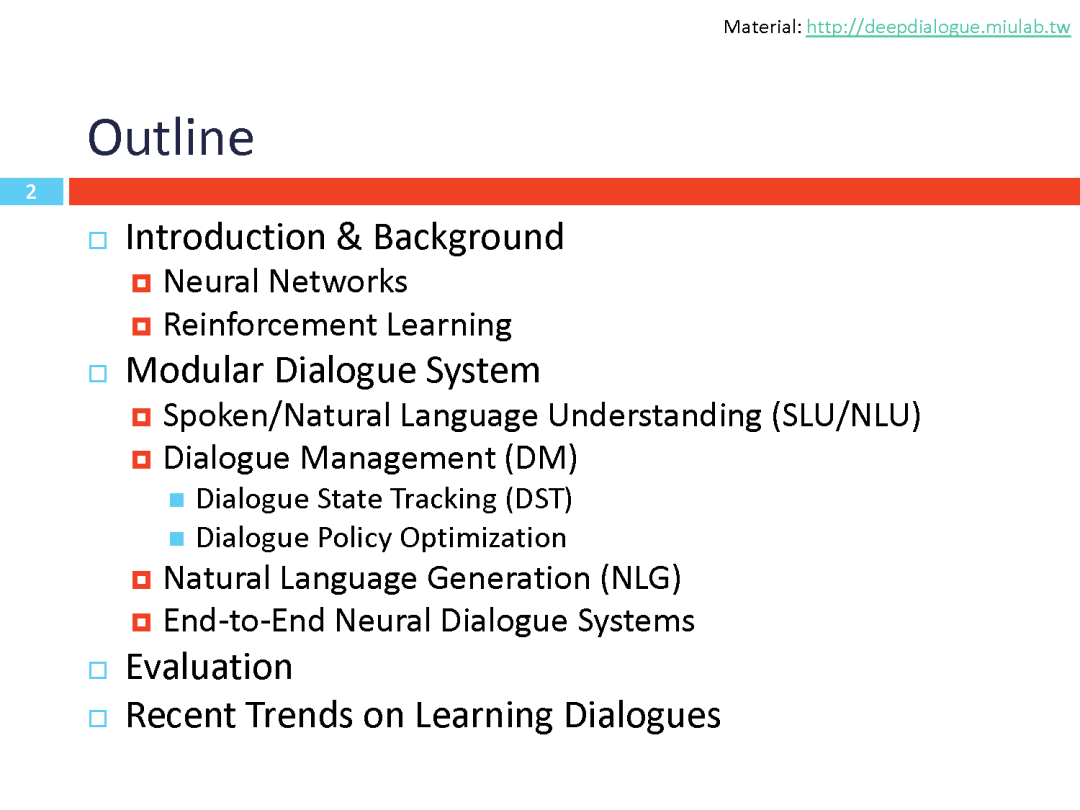 Material: http://deepdialogue.miulab.tw

Outline

2

Introduction & Background
Neural Networks
Reinforcement Learning
Modular Dialogue System
Spoken/Natural Language Understanding (SLU/NLU)
Dialogue Management (DM)
Dialogue State Tracking (DST)
Dialogue Policy Optimization
Natural Language Generation (NLG)
End-to-End Neural Dialogue Systems
Evaluation
Recent Trends on Learning Dialogues